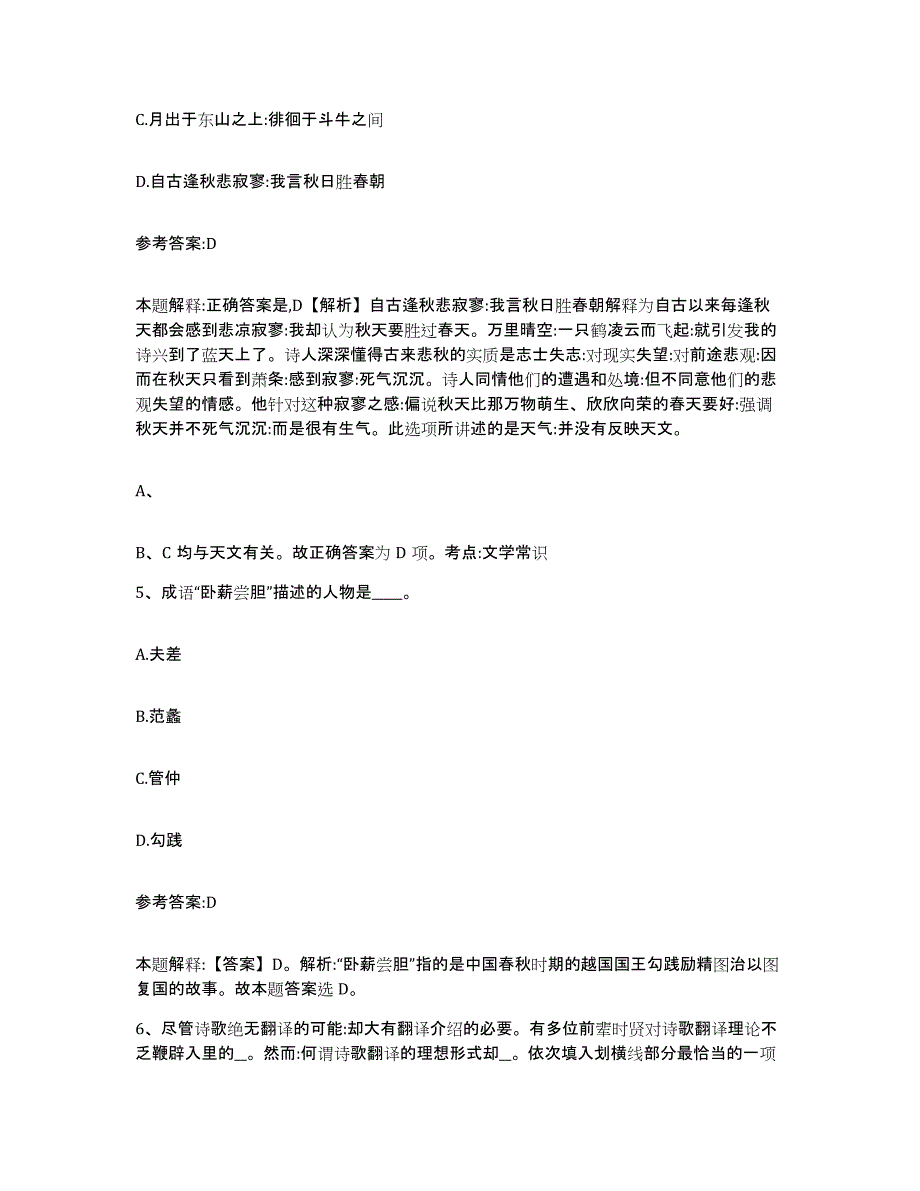 C.月出于东山之上:徘徊于斗牛之间

D.自古逢秋悲寂寥:我言秋日胜春朝

参考答案:D

本题解释:正确答案是,D【解析】自古逢秋悲寂寥:我言秋日胜春朝解释为自古以来每逢秋天都会感到悲凉寂寥:我却认为秋天要胜过春天。万里晴空:一只鹤凌云而飞起:就引发我的诗兴到了蓝天上了。诗人深深懂得古来悲秋的实质是志士失志:对现实失望:对前途悲观:因而在秋天只看到萧条:感到寂寥:死气沉沉。诗人同情他们的遭遇和处境:但不同意他们的悲观失望的情感。他针对这种寂寥之感:偏说秋天比那万物萌生、欣欣向荣的春天要好:强调秋天并不死气沉沉:而是很有生气。此选项所讲述的是天气:并没有反映天文。

A、

B、C 均与天文有关。故正确答案为 D 项。考点:文学常识

5、成语“卧薪尝胆”描述的人物是____。

A.夫差

B.范蠡

C.管仲

D.勾践

参考答案:D

本题解释:【答案】D。解析:“卧薪尝胆”指的是中国春秋时期的越国国王勾践励精图治以图复国的故事。故本题答案选 D。

6、尽管诗歌绝无翻译的可能:却大有翻译介绍的必要。有多位前辈时贤对诗歌翻译理论不乏鞭辟入里的__。然而:何谓诗歌翻译的理想形式却__。依次填入划横线部分最恰当的一项